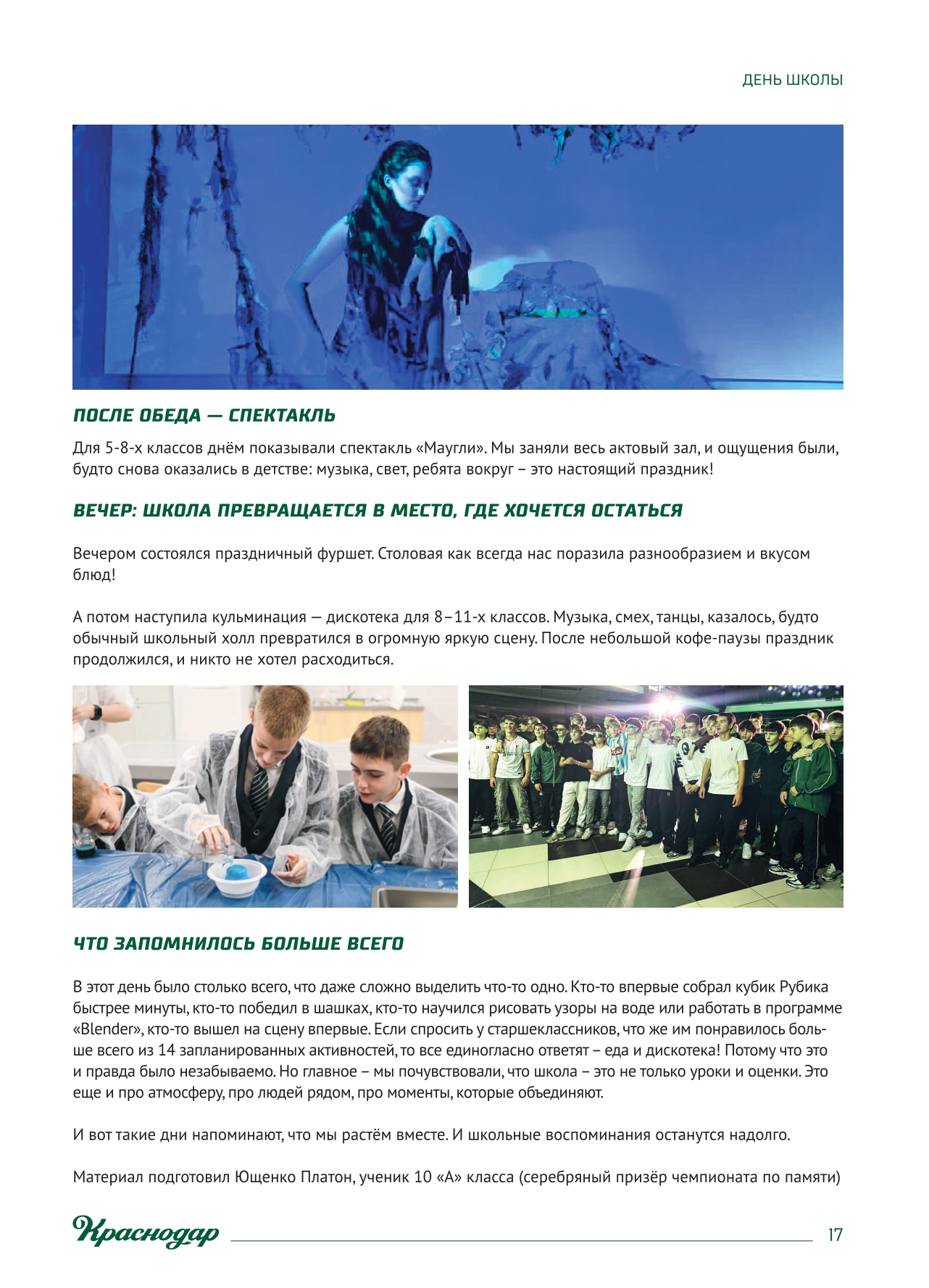 ДЕНЬ ШКОЛЫ

ПОСЛЕ ОБЕДА — СПЕКТАКЛЬ

Для 5-8-х классов днём показывали спектакль «Маугли». Мы заняли весь актовый зал, и ощущения были, будто снова оказались в детстве: музыка, свет, ребята вокруг – это настоящий праздник!

ВЕЧЕР: ШКОЛА ПРЕВРАЩАЕТСЯ В МЕСТО, ГДЕ ХОЧЕТСЯ ОСТАТЬСЯ

Вечером состоялся праздничный фуршет. Столовая как всегда нас поразила разнообразием и вкусом блюд!

А потом наступила кульминация — дискотека для 8–11-х классов. Музыка, смех, танцы, казалось, будто обычный школьный холл превратился в огромную яркую сцену. После небольшой кофе-паузы праздник продолжился, и никто не хотел расходиться.

ЧТО ЗАПОМНИЛОСЬ БОЛЬШЕ ВСЕГО

В этот день было столько всего, что даже сложно выделить что-то одно. Кто-то впервые собрал кубик Рубика быстрее минуты, кто-то победил в шашках, кто-то научился рисовать узоры на воде или работать в программе «Blender», кто-то вышел на сцену впервые. Если спросить у старшеклассников, что же им понравилось больше всего из 14 запланированных активностей, то все единогласно ответят – еда и дискотека! Потому что это и правда было незабываемо. Но главное – мы почувствовали, что школа – это не только уроки и оценки. Это еще и про атмосферу, про людей рядом, про моменты, которые объединяют.

И вот такие дни напоминают, что мы растём вместе. И школьные воспоминания останутся надолго.

Материал подготовил Ющенко Платон, ученик 10 «А» класса (серебряный призёр чемпионата по памяти)

Краснодар

17